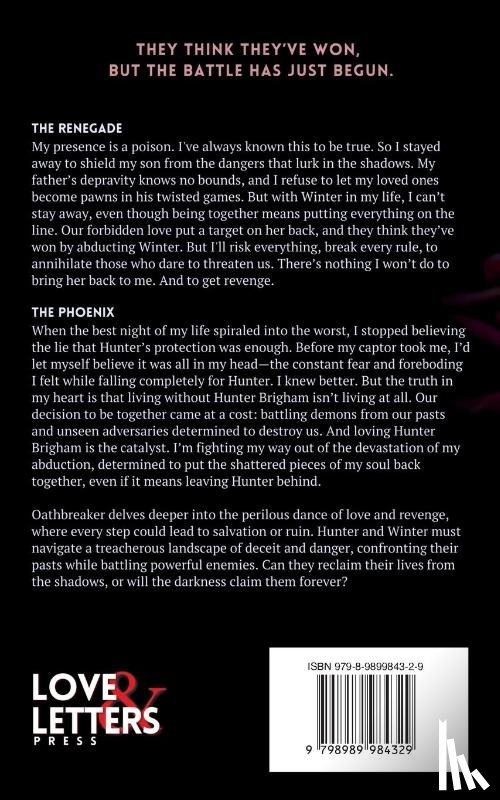 THEY THINK THEY'VE WON, BUT THE BATTLE HAS JUST BEGUN.

THE RENEGADE
My presence is a poison. I've always known this to be true. So I stayed away to shield my son from the dangers that lurk in the shadows. My father's depravity knows no bounds, and I refuse to let my loved ones become pawns in his twisted games. But with Winter in my life, I can't stay away, even though being together means putting everything on the line. Our forbidden love put a target on her back, and they think they've won by abducting Winter. But I'll risk everything, break every rule, to annihilate those who dare to threaten us. There's nothing I won't do to bring her back to me. And to get revenge.

THE PHOENIX
When the best night of my life spiraled into the worst, I stopped believing the lie that Hunter's protection was enough. Before my captor took me, I'd let myself believe it was all in my head—the constant fear and foreboding I felt while falling completely for Hunter. I knew better. But the truth in my heart is that living without Hunter Brigham isn't living at all. Our decision to be together came at a cost: battling demons from our pasts and unseen adversaries determined to destroy us. And loving Hunter Brigham is the catalyst. I'm fighting my way out of the devastation of my abduction, determined to put the shattered pieces of my soul back together, even if it means leaving Hunter behind.

Oathbreaker delves deeper into the perilous dance of love and revenge, where every step could lead to salvation or ruin. Hunter and Winter must navigate a treacherous landscape of deceit and danger, confronting their pasts while battling powerful enemies. Can they reclaim their lives from the shadows, or will the darkness claim them forever?

LOVE & LETTERS PRESS

ISBN 979-8-9899843-2-9

9 798989 984329